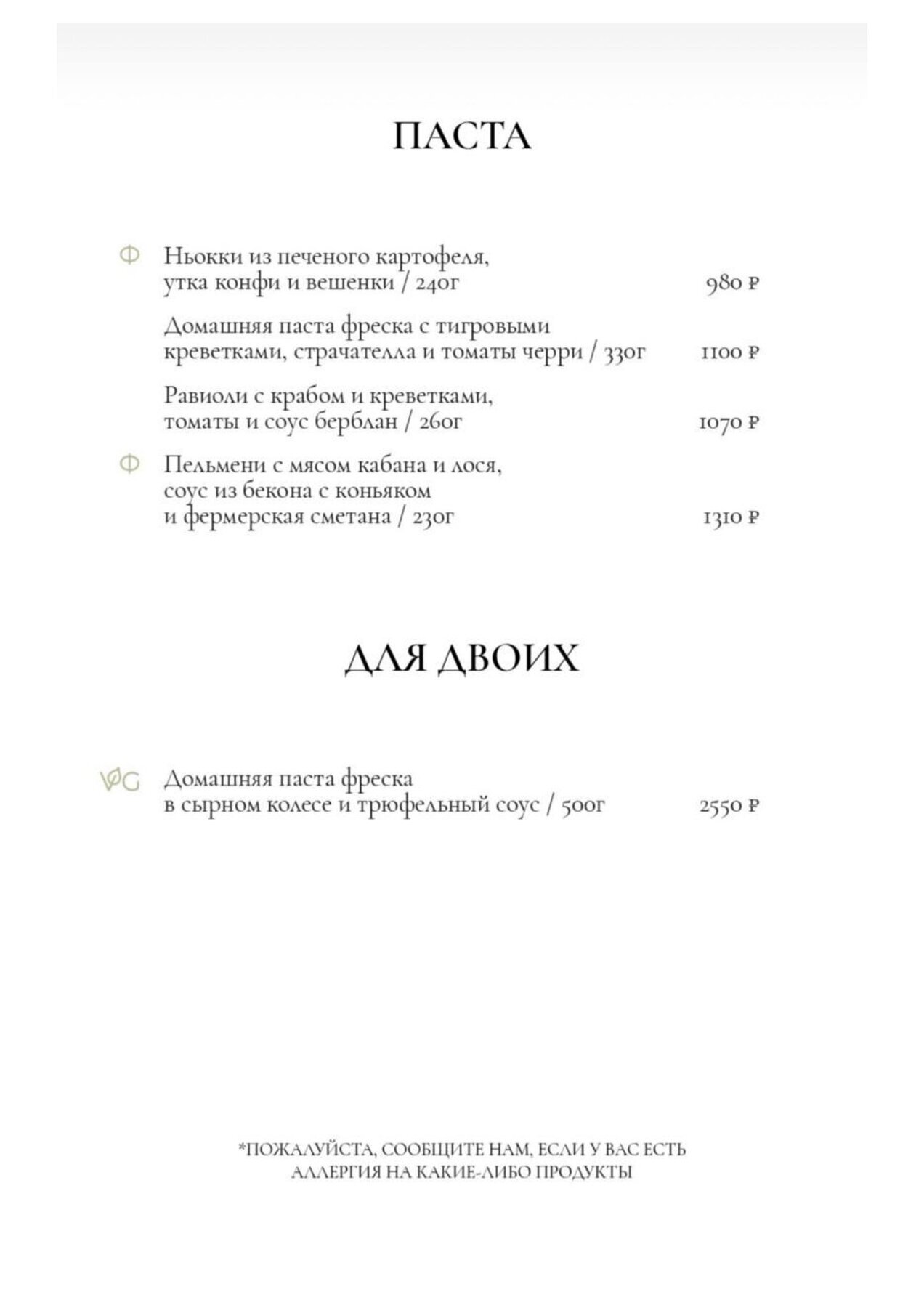 ПАСТА

Ф Ньокки из печеного картофеля, утка конфи и вешенки / 240г 980 ₽

Домашняя паста фреска с тигровыми креветками, страчателла и томаты черри / 330г 1100 ₽

Равиоли с крабом и креветками, томаты и соус берблан / 260г 1070 ₽

Ф Пельмени с мясом кабана и лося, соус из бекона с коньяком и фермерская сметана / 230г 1310 ₽

ДЛЯ ДВОИХ

VG Домашняя паста фреска в сырном колесе и трюфельный соус / 500г 2550 ₽

*ПОЖАЛУЙСТА, СООБЩИТЕ НАМ, ЕСЛИ У ВАС ЕСТЬ АЛЛЕРГИЯ НА КАКИЕ-ЛИБО ПРОДУКТЫ